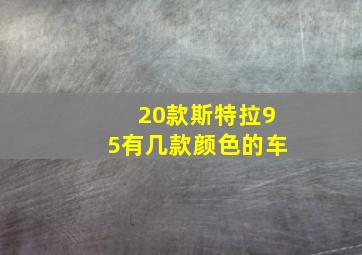 20款斯特拉95有几款颜色的车